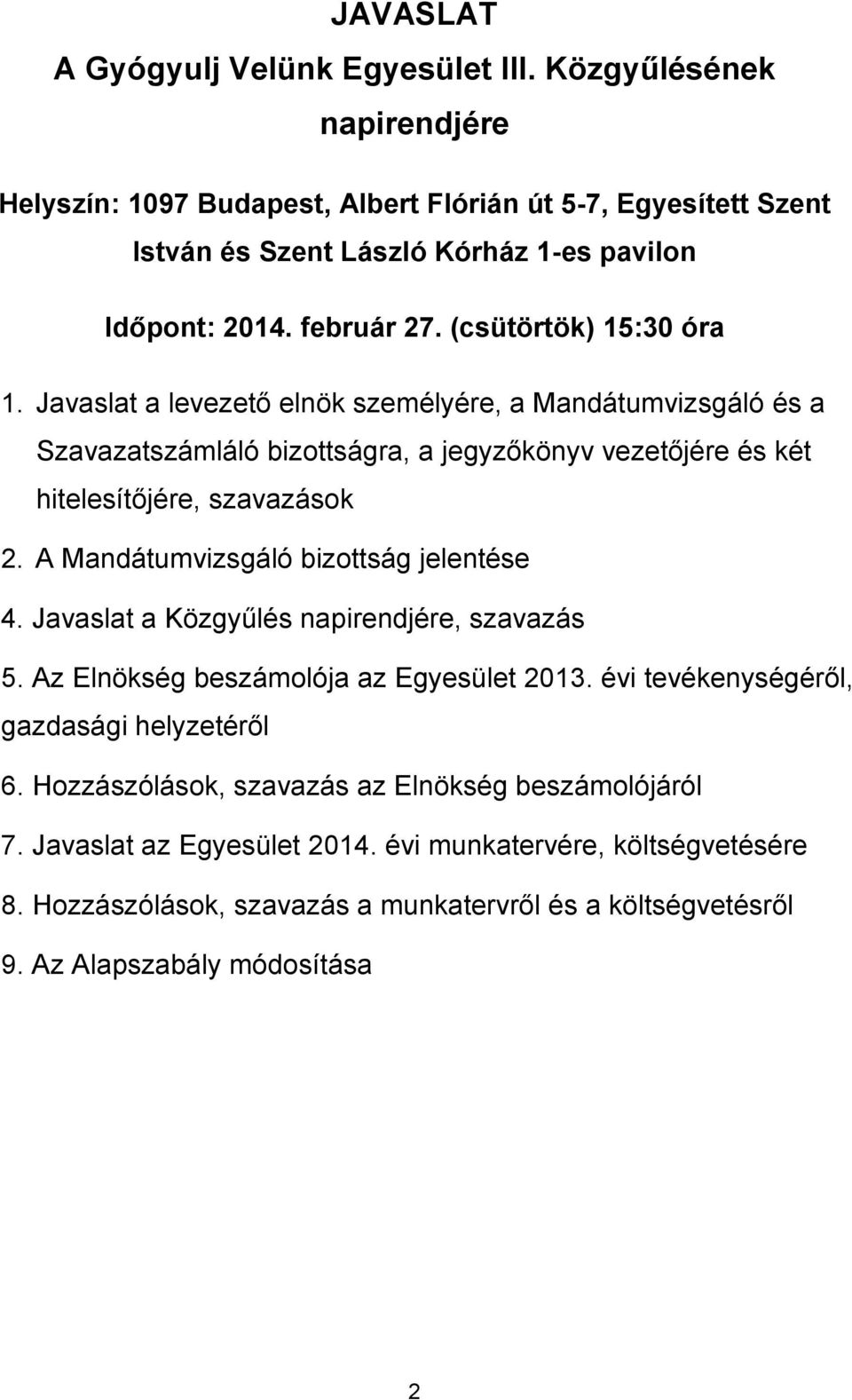 JAVASLAT
A Gyógyulj Velünk Egyesület III. Közgyűlésének napirendjére

Helyszín: 1097 Budapest, Albert Flórián út 5-7, Egyesített Szent István és Szent László Kórház 1-es pavilon

Időpont: 2014. február 27. (csütörtök) 15:30 óra

1. Javaslat a levezető elnök személyére, a Mandátumvizsgáló és a Szavazatszámláló bizottságra, a jegyzőkönyv vezetőjére és két hitelesítőjére, szavazások

2. A Mandátumvizsgáló bizottság jelentése

4. Javaslat a Közgyűlés napirendjére, szavazás

5. Az Elnökség beszámolója az Egyesület 2013. évi tevékenységéről, gazdasági helyzetéről

6. Hozzászólások, szavazás az Elnökség beszámolójáról

7. Javaslat az Egyesület 2014. évi munkatervére, költségvetésére

8. Hozzászólások, szavazás a munkatervről és a költségvetésről

9. Az Alapszabály módosítása

2